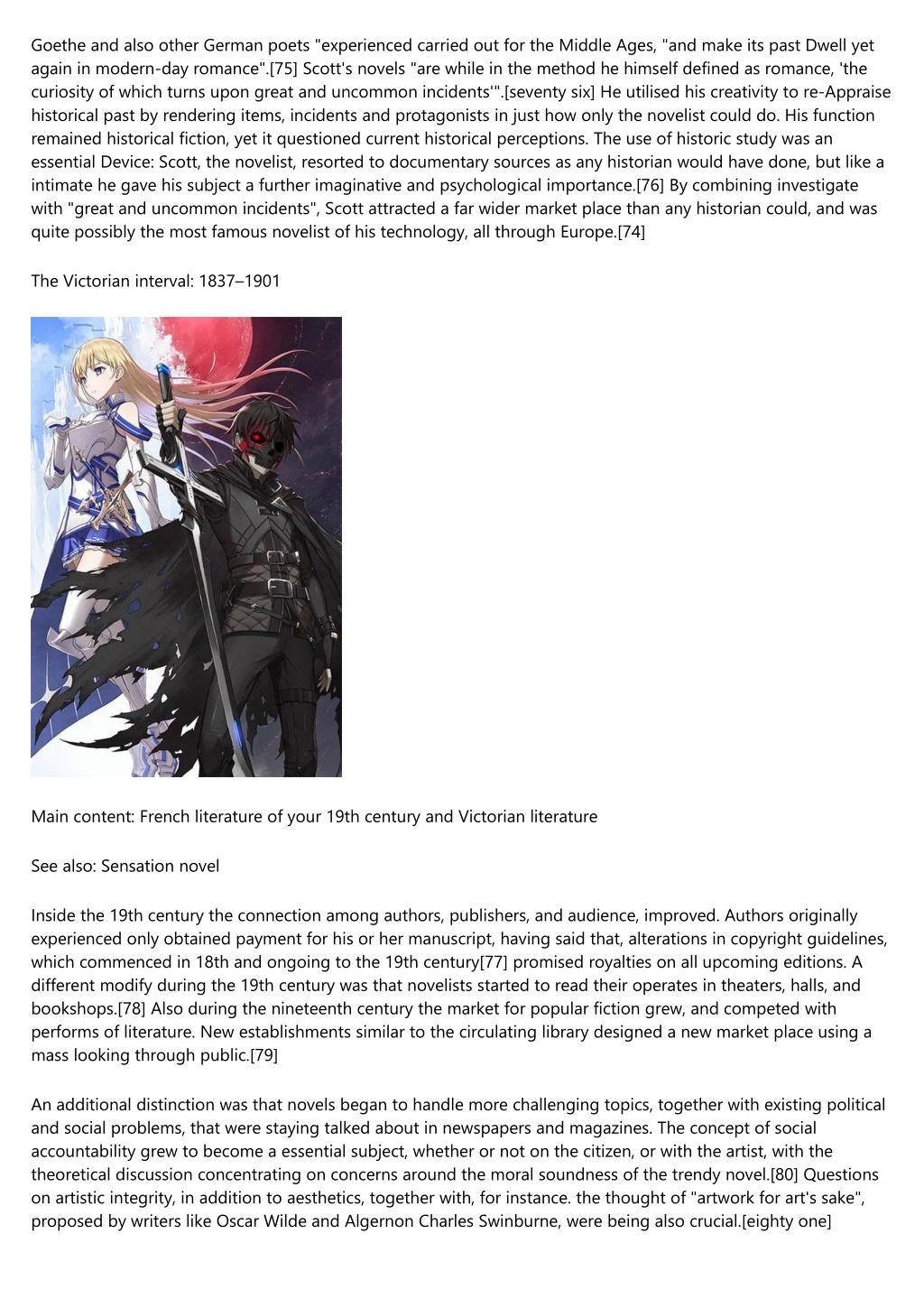 Goethe and also other German poets "experienced carried out for the Middle Ages, "and make its past Dwell yet again in modern-day romance".[75] Scott's novels "are while in the method he himself defined as romance, 'the curiosity of which turns upon great and uncommon incidents'".[seventy six] He utilised his creativity to re-Appraise historical past by rendering items, incidents and protagonists in just how only the novelist could do. His function remained historical fiction, yet it questioned current historical perceptions. The use of historic study was an essential Device: Scott, the novelist, resorted to documentary sources as any historian would have done, but like a intimate he gave his subject a further imaginative and psychological importance.[76] By combining investigate with "great and uncommon incidents", Scott attracted a far wider market place than any historian could, and was quite possibly the most famous novelist of his technology, all through Europe.[74]

The Victorian interval: 1837–1901

Main content: French literature of your 19th century and Victorian literature

See also: Sensation novel

Inside the 19th century the connection among authors, publishers, and audience, improved. Authors originally experienced only obtained payment for his or her manuscript, having said that, alterations in copyright guidelines, which commenced in 18th and ongoing to the 19th century[77] promised royalties on all upcoming editions. A different modify during the 19th century was that novelists started to read their operates in theaters, halls, and bookshops.[78] Also during the nineteenth century the market for popular fiction grew, and competed with performs of literature. New establishments similar to the circulating library designed a new market place using a mass looking through public.[79]

An additional distinction was that novels began to handle more challenging topics, together with existing political and social problems, that were staying talked about in newspapers and magazines. The concept of social accountability grew to become a essential subject, whether or not on the citizen, or with the artist, with the theoretical discussion concentrating on concerns around the moral soundness of the trendy novel.[80] Questions on artistic integrity, in addition to aesthetics, together with, for instance. the thought of "artwork for art's sake", proposed by writers like Oscar Wilde and Algernon Charles Swinburne, were being also crucial.[eighty one]